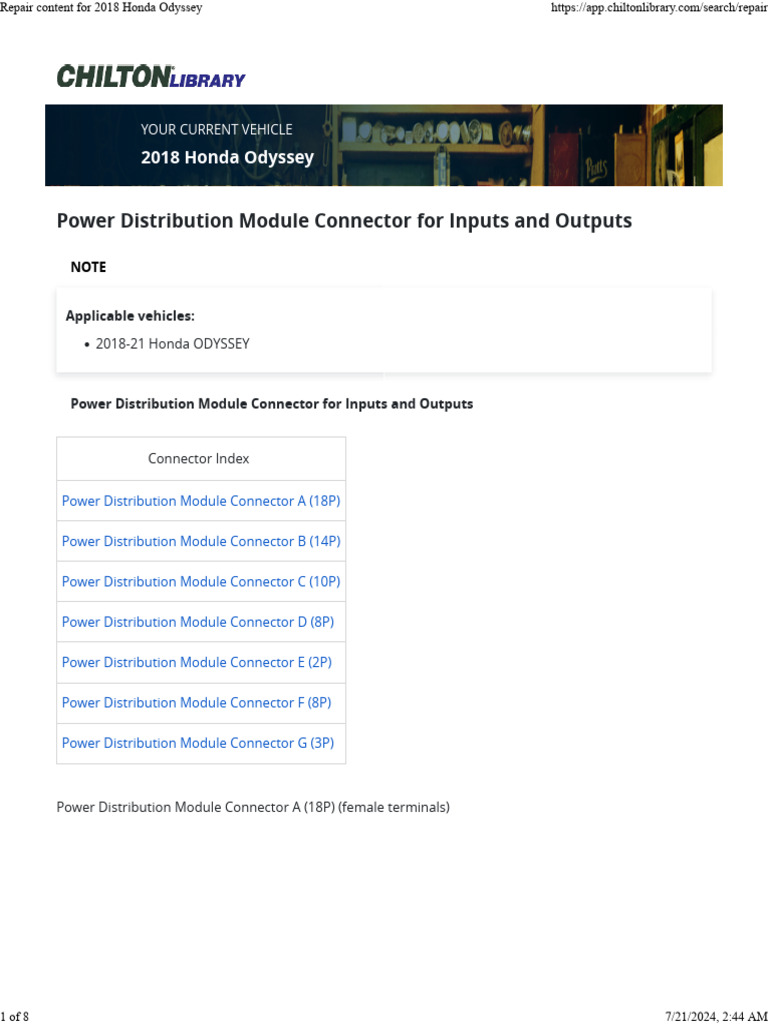 Repair content for 2018 Honda Odyssey

https://app.chiltonlibrary.com/search/repair

CHILTON LIBRARY

YOUR CURRENT VEHICLE
2018 Honda Odyssey

Power Distribution Module Connector for Inputs and Outputs

NOTE

Applicable vehicles:

• 2018-21 Honda ODYSSEY

Power Distribution Module Connector for Inputs and Outputs

| Connector Index |
|---|
| Power Distribution Module Connector A (18P) |
| Power Distribution Module Connector B (14P) |
| Power Distribution Module Connector C (10P) |
| Power Distribution Module Connector D (8P) |
| Power Distribution Module Connector E (2P) |
| Power Distribution Module Connector F (8P) |
| Power Distribution Module Connector G (3P) |

Power Distribution Module Connector A (18P) (female terminals)

1 of 8

7/21/2024, 2:44 AM